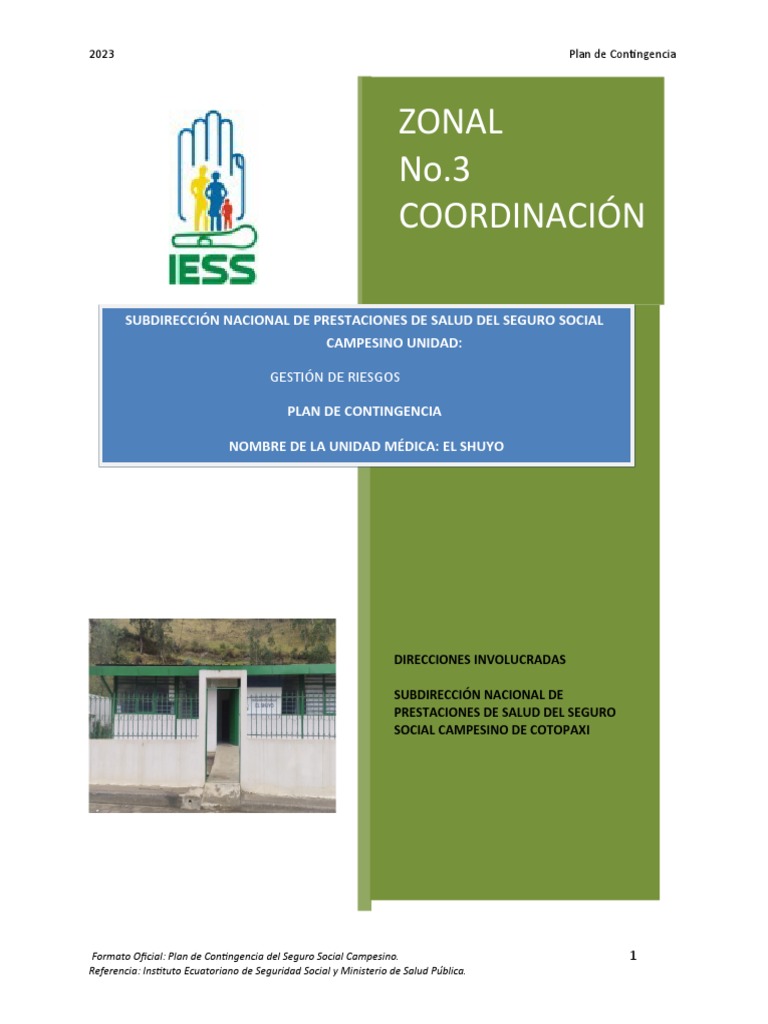 2023

Plan de Contingencia

IESS

ZONAL
No.3
COORDINACIÓN

SUBDIRECCIÓN NACIONAL DE PRESTACIONES DE SALUD DEL SEGURO SOCIAL CAMPESINO UNIDAD:

GESTIÓN DE RIESGOS

PLAN DE CONTINGENCIA

NOMBRE DE LA UNIDAD MÉDICA: EL SHUYO

DIRECCIONES INVOLUCRADAS

SUBDIRECCIÓN NACIONAL DE PRESTACIONES DE SALUD DEL SEGURO SOCIAL CAMPESINO DE COTOPAXI

Formato Oficial: Plan de Contingencia del Seguro Social Campesino.
Referencia: Instituto Ecuatoriano de Seguridad Social y Ministerio de Salud Pública.

1